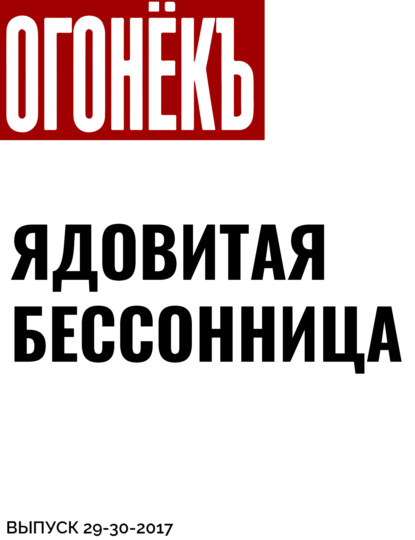 ОГОНЁКЪ

ЯДОВИТАЯ БЕССОННИЦА

ВЫПУСК 29-30-2017